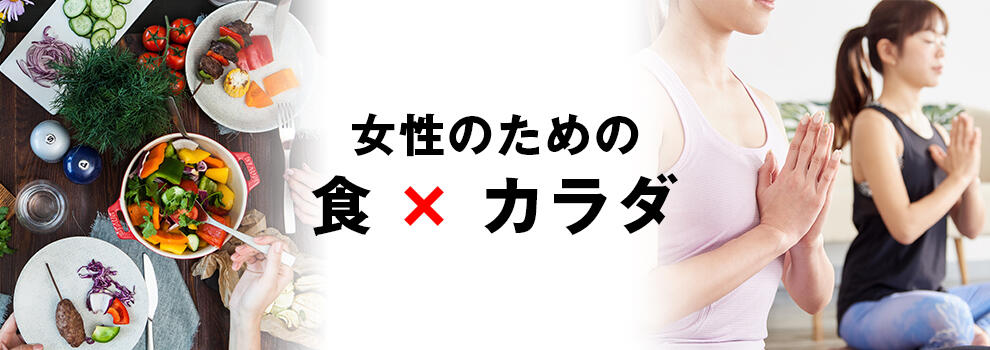 女性のための
食 × カラダ